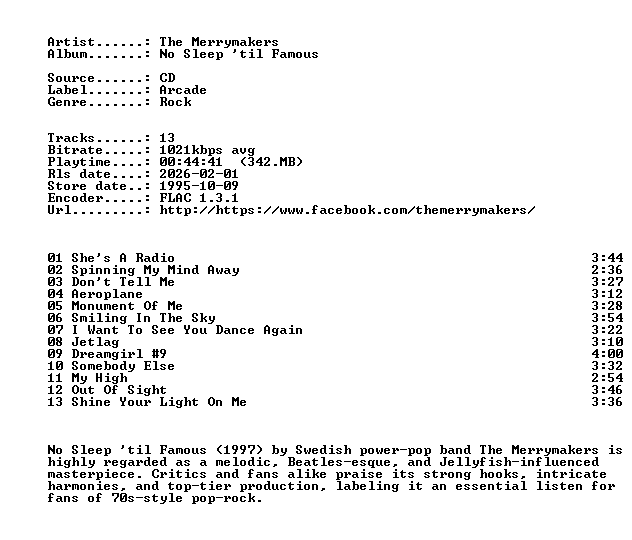 Artist......: The Merrymakers
Album.......: No Sleep 'til Famous

Source......: CD
Label.......: Arcade
Genre.......: Rock

Tracks......: 13
Bitrate.....: 1021kbps avg
Playtime....: 00:44:41 (342.MB)
Rls date....: 2026-02-01
Store date..: 1995-10-09
Encoder.....: FLAC 1.3.1
Url.........: http://https://www.facebook.com/themerrymakers/

| | |
|---|---|
| 01 She's A Radio | 3:44 |
| 02 Spinning My Mind Away | 2:36 |
| 03 Don't Tell Me | 3:27 |
| 04 Aeroplane | 3:12 |
| 05 Monument Of Me | 3:28 |
| 06 Smiling In The Sky | 3:54 |
| 07 I Want To See You Dance Again | 3:22 |
| 08 Jetlag | 3:10 |
| 09 Dreamgirl #9 | 4:00 |
| 10 Somebody Else | 3:32 |
| 11 My High | 2:54 |
| 12 Out Of Sight | 3:46 |
| 13 Shine Your Light On Me | 3:36 |

No Sleep 'til Famous (1997) by Swedish power-pop band The Merrymakers is highly regarded as a melodic, Beatles-esque, and Jellyfish-influenced masterpiece. Critics and fans alike praise its strong hooks, intricate harmonies, and top-tier production, labeling it an essential listen for fans of 70s-style pop-rock.